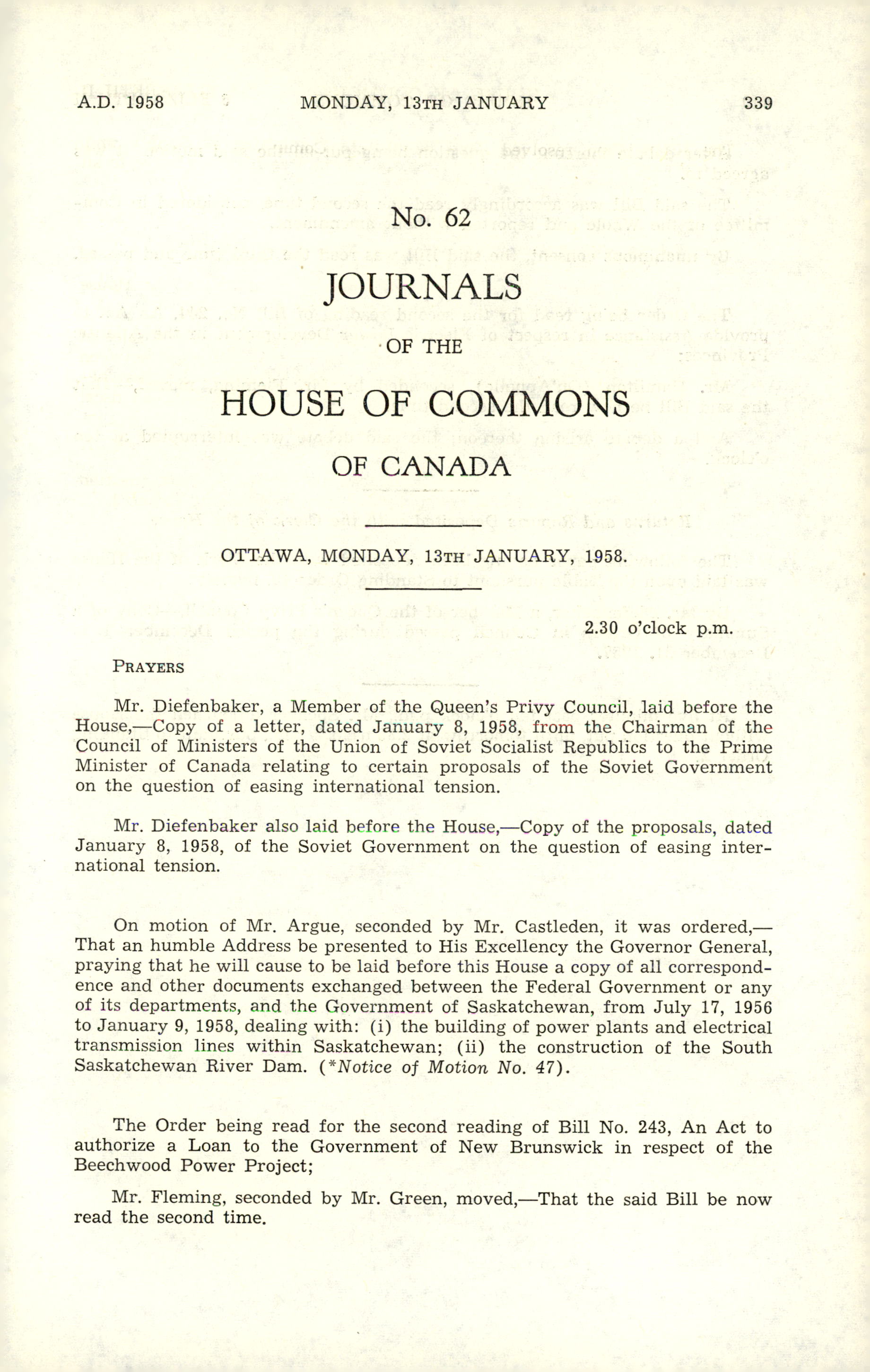 A.D. 1958 MONDAY, 13TH JANUARY 339

No. 62

JOURNALS

OF THE

HOUSE OF COMMONS

OF CANADA

OTTAWA, MONDAY, 13TH JANUARY, 1958.

2.30 o'clock p.m.

PRAYERS

Mr. Diefenbaker, a Member of the Queen's Privy Council, laid before the House,—Copy of a letter, dated January 8, 1958, from the Chairman of the Council of Ministers of the Union of Soviet Socialist Republics to the Prime Minister of Canada relating to certain proposals of the Soviet Government on the question of easing international tension.

Mr. Diefenbaker also laid before the House,—Copy of the proposals, dated January 8, 1958, of the Soviet Government on the question of easing international tension.

On motion of Mr. Argue, seconded by Mr. Castleden, it was ordered,—That an humble Address be presented to His Excellency the Governor General, praying that he will cause to be laid before this House a copy of all correspondence and other documents exchanged between the Federal Government or any of its departments, and the Government of Saskatchewan, from July 17, 1956 to January 9, 1958, dealing with: (i) the building of power plants and electrical transmission lines within Saskatchewan; (ii) the construction of the South Saskatchewan River Dam. (*Notice of Motion No. 47).

The Order being read for the second reading of Bill No. 243, An Act to authorize a Loan to the Government of New Brunswick in respect of the Beechwood Power Project;

Mr. Fleming, seconded by Mr. Green, moved,—That the said Bill be now read the second time.